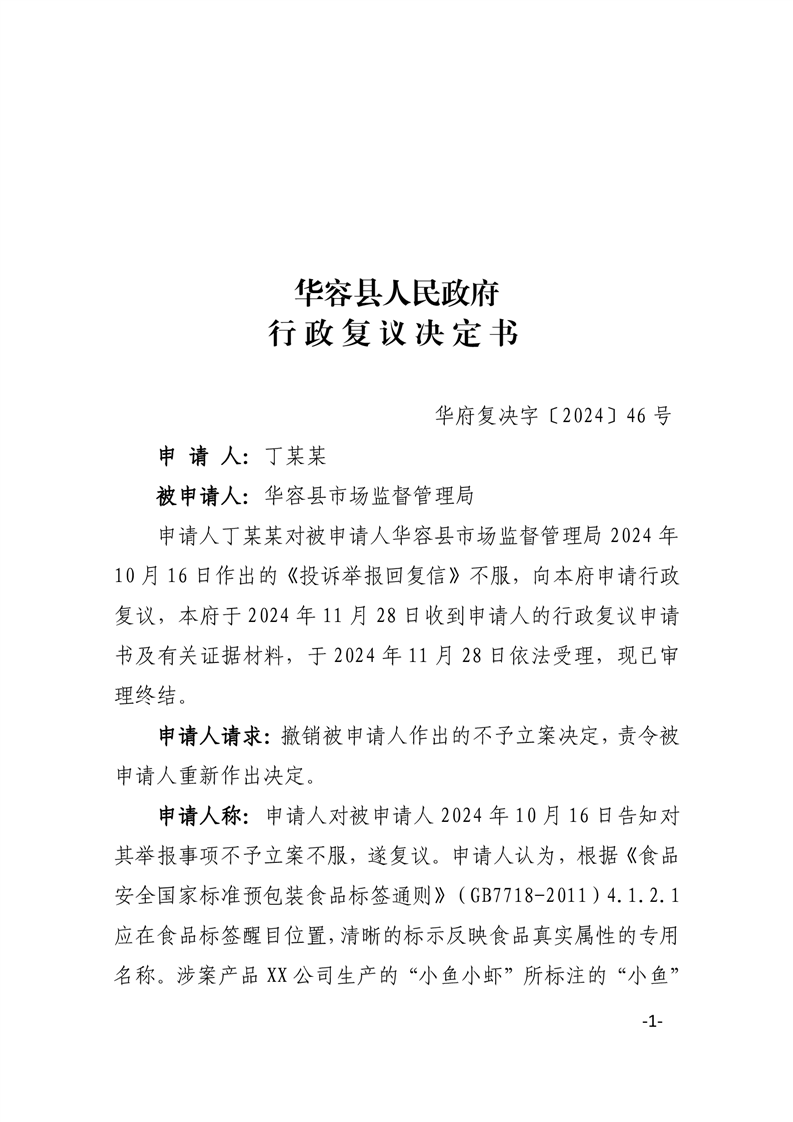 华容县人民政府
行政复议决定书

华府复决字〔2024〕46号

申 请 人：丁某某

被申请人：华容县市场监督管理局

申请人丁某某对被申请人华容县市场监督管理局2024年10月16日作出的《投诉举报回复信》不服，向本府申请行政复议，本府于2024年11月28日收到申请人的行政复议申请书及有关证据材料，于2024年11月28日依法受理，现已审理终结。

申请人请求：撤销被申请人作出的不予立案决定，责令被申请人重新作出决定。

申请人称：申请人对被申请人2024年10月16日告知对其举报事项不予立案不服，遂复议。申请人认为，根据《食品安全国家标准预包装食品标签通则》（GB7718-2011）4.1.2.1应在食品标签醒目位置，清晰的标示反映食品真实属性的专用名称。涉案产品XX公司生产的“小鱼小虾”所标注的“小鱼”

-1-